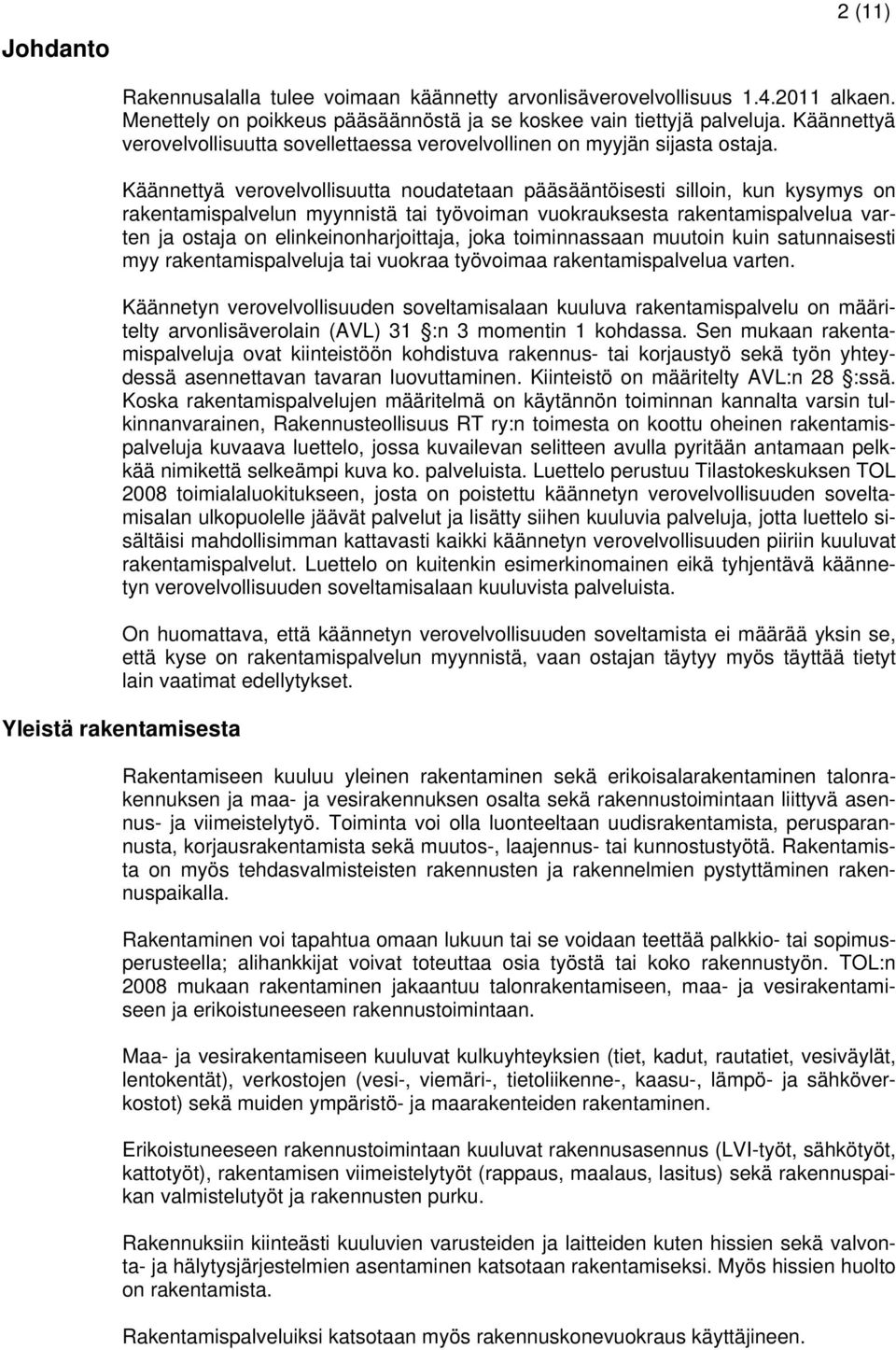 2 (11)

Johdanto

Rakennusalalla tulee voimaan käännetty arvonlisäverovelvollisuus 1.4.2011 alkaen. Menettely on poikkeus pääsäännöstä ja se koskee vain tiettyjä palveluja. Käännettyä verovelvollisuutta sovellettaessa verovelvollinen on myyjän sijasta ostaja.

Käännettyä verovelvollisuutta noudatetaan pääsääntöisesti silloin, kun kysymys on rakentamispalvelun myynnistä tai työvoiman vuokrauksesta rakentamispalvelua varten ja ostaja on elinkeinonharjoittaja, joka toiminnassaan muutoin kuin satunnaisesti myy rakentamispalveluja tai vuokraa työvoimaa rakentamispalvelua varten.

Käännetyn verovelvollisuuden soveltamisalaan kuuluva rakentamispalvelu on määritelty arvonlisäverolain (AVL) 31 §:n 3 momentin 1 kohdassa. Sen mukaan rakentamispalveluja ovat kiinteistöön kohdistuva rakennus- tai korjaustyö sekä työn yhteydessä asennettavan tavaran luovuttaminen. Kiinteistö on määritelty AVL:n 28 §:ssä. Koska rakentamispalvelujen määritelmä on käytännön toiminnan kannalta varsin tulkinnanvarainen, Rakennusteollisuus RT ry:n toimesta on koottu oheinen rakentamispalveluja kuvaava luettelo, jossa kuvailevan selitteen avulla pyritään antamaan pelkkää nimikettä selkeämpi kuva ko. palveluista. Luettelo perustuu Tilastokeskuksen TOL 2008 toimialaluokitukseen, josta on poistettu käännetyn verovelvollisuuden soveltamisalan ulkopuolelle jäävät palvelut ja lisätty siihen kuuluvia palveluja, jotta luettelo sisältäisi mahdollisimman kattavasti kaikki käännetyn verovelvollisuuden piiriin kuuluvat rakentamispalvelut. Luettelo on kuitenkin esimerkinomainen eikä tyhjentävä käännetyn verovelvollisuuden soveltamisalaan kuuluvista palveluista.

On huomattava, että käännetyn verovelvollisuuden soveltamista ei määrää yksin se, että kyse on rakentamispalvelun myynnistä, vaan ostajan täytyy myös täyttää tietyt lain vaatimat edellytykset.

Yleistä rakentamisesta

Rakentamiseen kuuluu yleinen rakentaminen sekä erikoisalarakentaminen talonrakennuksen ja maa- ja vesirakennuksen osalta sekä rakennustoimintaan liittyvä asennus- ja viimeistelytyö. Toiminta voi olla luonteeltaan uudisrakentamista, perusparannusta, korjausrakentamista sekä muutos-, laajennus- tai kunnostustyötä. Rakentamista on myös tehdasvalmisteisten rakennusten ja rakennelmien pystyttäminen rakennuspaikalla.

Rakentaminen voi tapahtua omaan lukuun tai se voidaan teettää palkkio- tai sopimusperusteella; alihankkijat voivat toteuttaa osia työstä tai koko rakennustyön. TOL:n 2008 mukaan rakentaminen jakaantuu talonrakentamiseen, maa- ja vesirakentamiseen ja erikoistuneeseen rakennustoimintaan.

Maa- ja vesirakentamiseen kuuluvat kulkuyhteyksien (tiet, kadut, rautatiet, vesiväylät, lentokentät), verkostojen (vesi-, viemäri-, tietoliikenne-, kaasu-, lämpö- ja sähköverkostot) sekä muiden ympäristö- ja maarakenteiden rakentaminen.

Erikoistuneeseen rakennustoimintaan kuuluvat rakennusasennus (LVI-työt, sähkötyöt, kattotyöt), rakentamisen viimeistelytyöt (rappaus, maalaus, lasitus) sekä rakennuspaikan valmistelutyöt ja rakennusten purku.

Rakennuksiin kiinteästi kuuluvien varusteiden ja laitteiden kuten hissien sekä valvonta- ja hälytysjärjestelmien asentaminen katsotaan rakentamiseksi. Myös hissien huolto on rakentamista.

Rakentamispalveluiksi katsotaan myös rakennuskonevuokraus käyttäjineen.